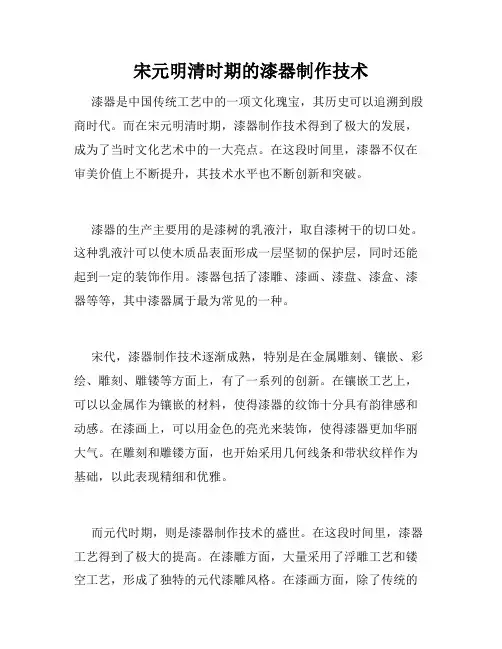 宋元明清时期的漆器制作技术

漆器是中国传统工艺中的一项文化瑰宝，其历史可以追溯到殷商时代。而在宋元明清时期，漆器制作技术得到了极大的发展，成为了当时文化艺术中的一大亮点。在这段时间里，漆器不仅在审美价值上不断提升，其技术水平也不断创新和突破。

漆器的生产主要用的是漆树的乳液汁，取自漆树干的切口处。这种乳液汁可以使木质品表面形成一层坚韧的保护层，同时还能起到一定的装饰作用。漆器包括了漆雕、漆画、漆盘、漆盒、漆器等等，其中漆器属于最为常见的一种。

宋代，漆器制作技术逐渐成熟，特别是在金属雕刻、镶嵌、彩绘、雕刻、雕镂等方面上，有了一系列的创新。在镶嵌工艺上，可以以金属作为镶嵌的材料，使得漆器的纹饰十分具有韵律感和动感。在漆画上，可以用金色的亮光来装饰，使得漆器更加华丽大气。在雕刻和雕镂方面，也开始采用几何线条和带状纹样作为基础，以此表现精细和优雅。

而元代时期，则是漆器制作技术的盛世。在这段时间里，漆器工艺得到了极大的提高。在漆雕方面，大量采用了浮雕工艺和镂空工艺，形成了独特的元代漆雕风格。在漆画方面，除了传统的